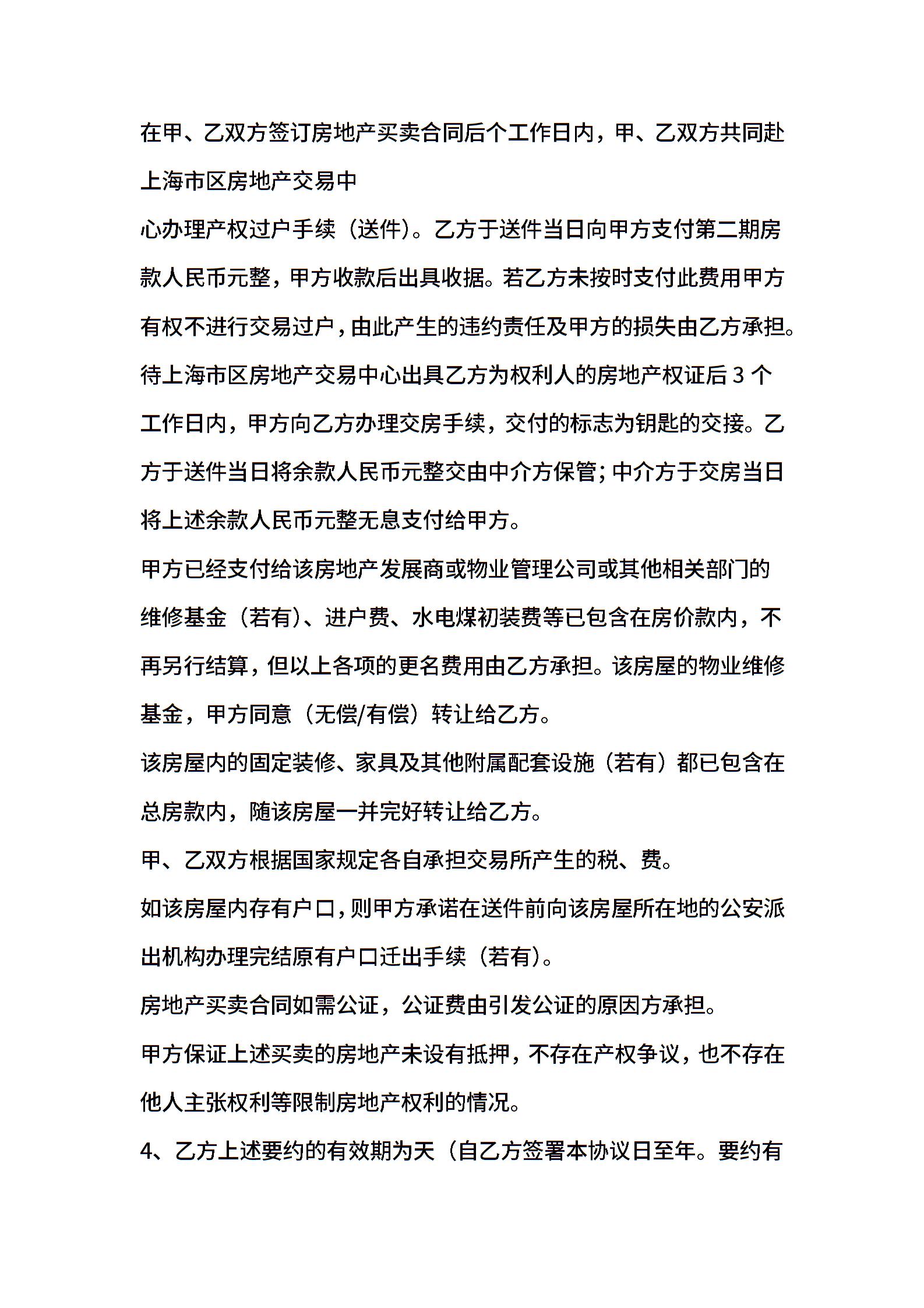 在甲、乙双方签订房地产买卖合同后个工作日内，甲、乙双方共同赴上海市区房地产交易中

心办理产权过户手续（送件）。乙方于送件当日向甲方支付第二期房款人民币元整，甲方收款后出具收据。若乙方未按时支付此费用甲方有权不进行交易过户，由此产生的违约责任及甲方的损失由乙方承担。

待上海市区房地产交易中心出具乙方为权利人的房地产权证后 3 个工作日内，甲方向乙方办理交房手续，交付的标志为钥匙的交接。乙方于送件当日将余款人民币元整交由中介方保管；中介方于交房当日将上述余款人民币元整无息支付给甲方。

甲方已经支付给该房地产发展商或物业管理公司或其他相关部门的维修基金（若有）、进户费、水电煤初装费等已包含在房价款内，不再另行结算，但以上各项的更名费用由乙方承担。该房屋的物业维修基金，甲方同意（无偿/有偿）转让给乙方。

该房屋内的固定装修、家具及其他附属配套设施（若有）都已包含在总房款内，随该房屋一并完好转让给乙方。

甲、乙双方根据国家规定各自承担交易所产生的税、费。

如该房屋内存有户口，则甲方承诺在送件前向该房屋所在地的公安派出机构办理完结原有户口迁出手续（若有）。

房地产买卖合同如需公证，公证费由引发公证的原因方承担。

甲方保证上述买卖的房地产未设有抵押，不存在产权争议，也不存在他人主张权利等限制房地产权利的情况。

4、乙方上述要约的有效期为天（自乙方签署本协议日至年。要约有